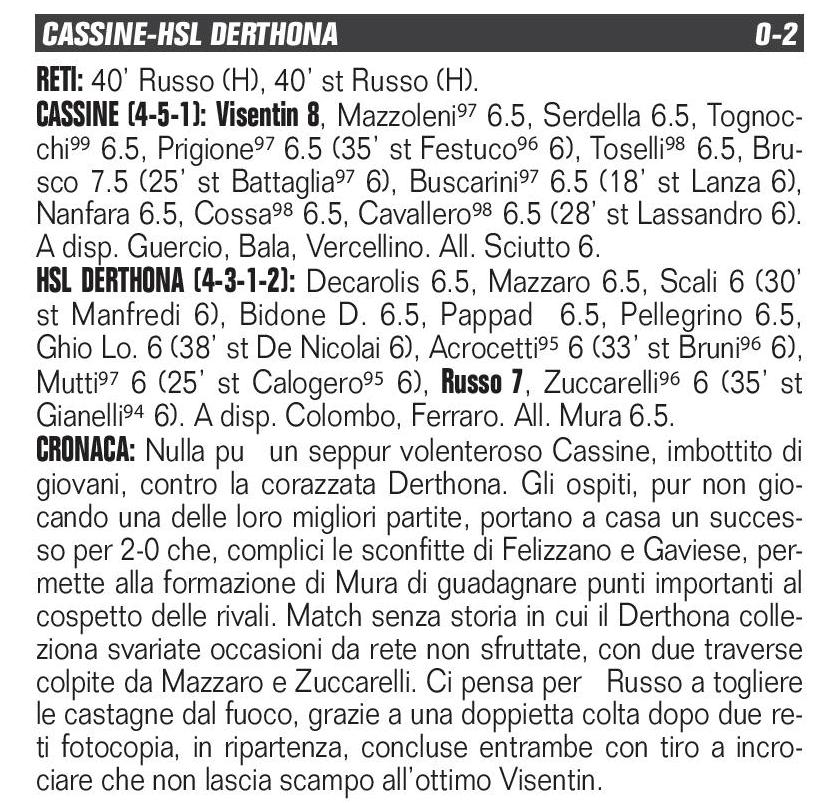 CASSINE-HSL DERTHONA 0-2

RETI: 40' Russo (H), 40' st Russo (H).
CASSINE (4-5-1): Visentin 8, Mazzoleni$^{97}$ 6.5, Serdella 6.5, Tognocchi$^{99}$ 6.5, Prigione$^{97}$ 6.5 (35' st Festuco$^{96}$ 6), Toselli$^{98}$ 6.5, Brusco 7.5 (25' st Battaglia$^{97}$ 6), Buscarini$^{97}$ 6.5 (18' st Lanza 6), Nanfara 6.5, Cossa$^{98}$ 6.5, Cavallero$^{98}$ 6.5 (28' st Lassandro 6). A disp. Guercio, Bala, Vercellino. All. Sciutto 6.
HSL DERTHONA (4-3-1-2): Decarolis 6.5, Mazzaro 6.5, Scali 6 (30' st Manfredi 6), Bidone D. 6.5, Pappad 6.5, Pellegrino 6.5, Ghio Lo. 6 (38' st De Nicolai 6), Acrocetti$^{95}$ 6 (33' st Bruni$^{96}$ 6), Mutti$^{97}$ 6 (25' st Calogero$^{95}$ 6), Russo 7, Zuccarelli$^{96}$ 6 (35' st Gianelli$^{94}$ 6). A disp. Colombo, Ferraro. All. Mura 6.5.
CRONACA: Nulla pu un seppur volenteroso Cassine, imbottito di giovani, contro la corazzata Derthona. Gli ospiti, pur non giocando una delle loro migliori partite, portano a casa un successo per 2-0 che, complici le sconfitte di Felizzano e Gaviese, permette alla formazione di Mura di guadagnare punti importanti al cospetto delle rivali. Match senza storia in cui il Derthona colleziona svariate occasioni da rete non sfruttate, con due traverse colpite da Mazzaro e Zuccarelli. Ci pensa per Russo a togliere le castagne dal fuoco, grazie a una doppietta colta dopo due reti fotocopia, in ripartenza, concluse entrambe con tiro a incrociare che non lascia scampo all'ottimo Visentin.